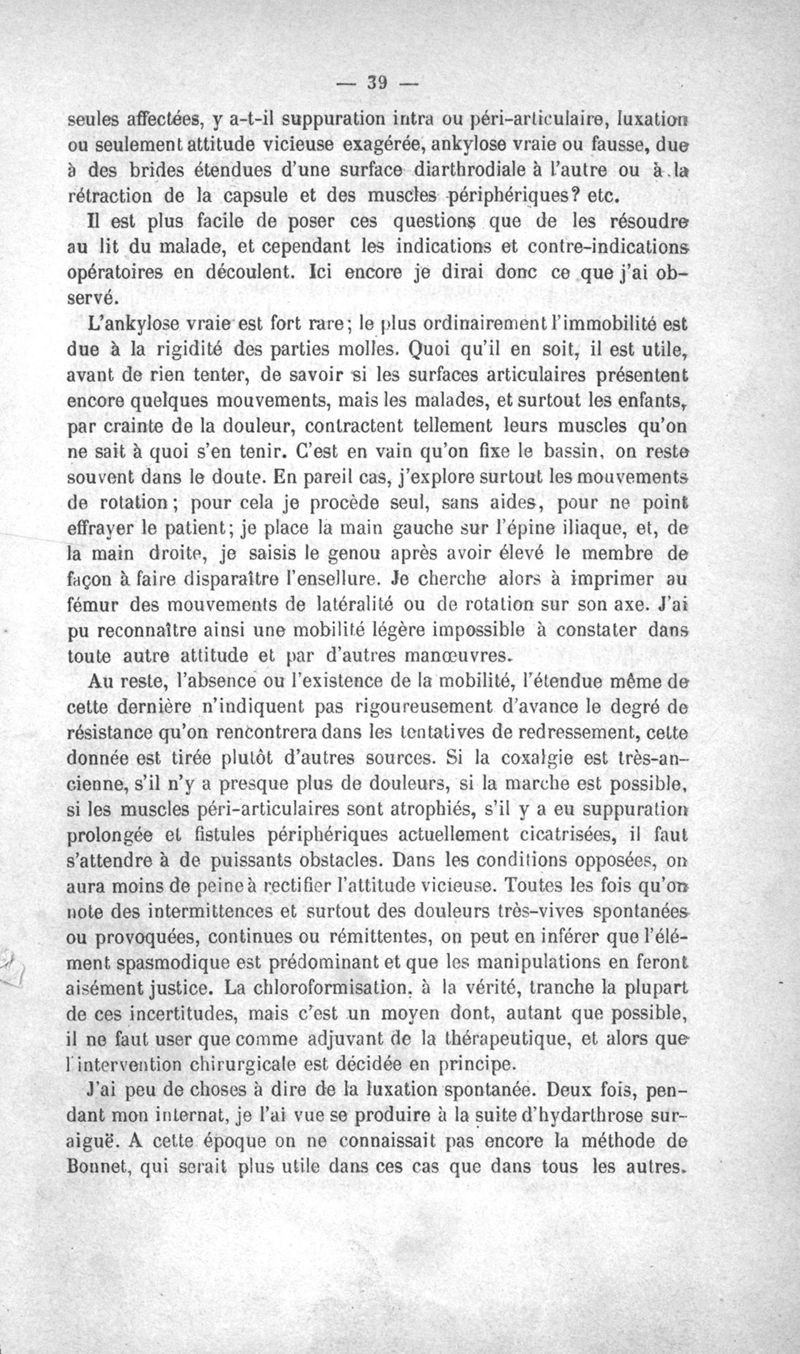 — 39 —

seules affectées, y a-t-il suppuration intra ou péri-articulaire, luxation ou seulement attitude vicieuse exagérée, ankylose vraie ou fausse, due à des brides étendues d'une surface diarthrodiale à l'autre ou à la rétraction de la capsule et des muscles périphériques? etc.

Il est plus facile de poser ces questions que de les résoudre au lit du malade, et cependant les indications et contre-indications opératoires en découlent. Ici encore je dirai donc ce que j'ai observé.

L'ankylose vraie est fort rare; le plus ordinairement l'immobilité est due à la rigidité des parties molles. Quoi qu'il en soit, il est utile, avant de rien tenter, de savoir si les surfaces articulaires présentent encore quelques mouvements, mais les malades, et surtout les enfants, par crainte de la douleur, contractent tellement leurs muscles qu'on ne sait à quoi s'en tenir. C'est en vain qu'on fixe le bassin, on reste souvent dans le doute. En pareil cas, j'explore surtout les mouvements de rotation; pour cela je procède seul, sans aides, pour ne point effrayer le patient; je place la main gauche sur l'épine iliaque, et, de la main droite, je saisis le genou après avoir élevé le membre de façon à faire disparaître l'ensellure. Je cherche alors à imprimer au fémur des mouvements de latéralité ou de rotation sur son axe. J'ai pu reconnaître ainsi une mobilité légère impossible à constater dans toute autre attitude et par d'autres manœuvres.

Au reste, l'absence ou l'existence de la mobilité, l'étendue même de cette dernière n'indiquent pas rigoureusement d'avance le degré de résistance qu'on rencontrera dans les tentatives de redressement, cette donnée est tirée plutôt d'autres sources. Si la coxalgie est très-ancienne, s'il n'y a presque plus de douleurs, si la marche est possible, si les muscles péri-articulaires sont atrophiés, s'il y a eu suppuration prolongée et fistules périphériques actuellement cicatrisées, il faut s'attendre à de puissants obstacles. Dans les conditions opposées, on aura moins de peine à rectifier l'attitude vicieuse. Toutes les fois qu'on note des intermittences et surtout des douleurs très-vives spontanées ou provoquées, continues ou rémittentes, on peut en inférer que l'élément spasmodique est prédominant et que les manipulations en feront aisément justice. La chloroformisation, à la vérité, tranche la plupart de ces incertitudes, mais c'est un moyen dont, autant que possible, il ne faut user que comme adjuvant de la thérapeutique, et alors que l'intervention chirurgicale est décidée en principe.

J'ai peu de choses à dire de la luxation spontanée. Deux fois, pendant mon internat, je l'ai vue se produire à la suite d'hydarthrose suraiguë. A cette époque on ne connaissait pas encore la méthode de Bonnet, qui serait plus utile dans ces cas que dans tous les autres.